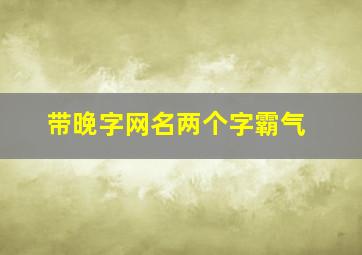 带晚字网名两个字霸气